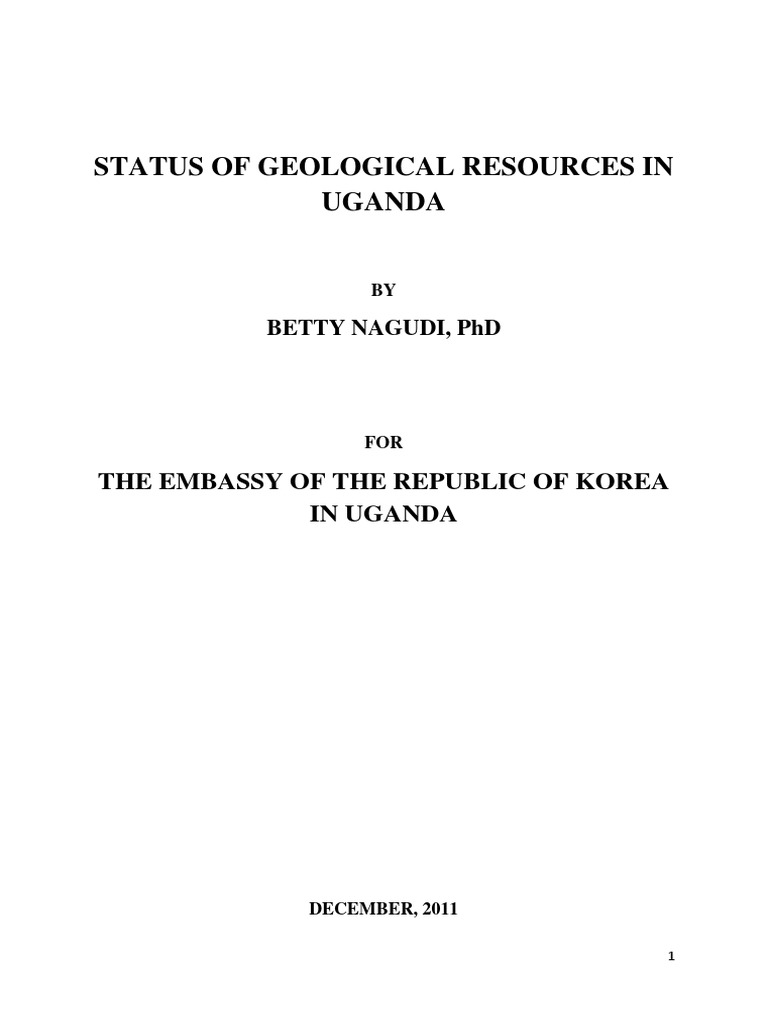 STATUS OF GEOLOGICAL RESOURCES IN UGANDA

BY

BETTY NAGUDI, PhD

FOR

THE EMBASSY OF THE REPUBLIC OF KOREA IN UGANDA

DECEMBER, 2011

1